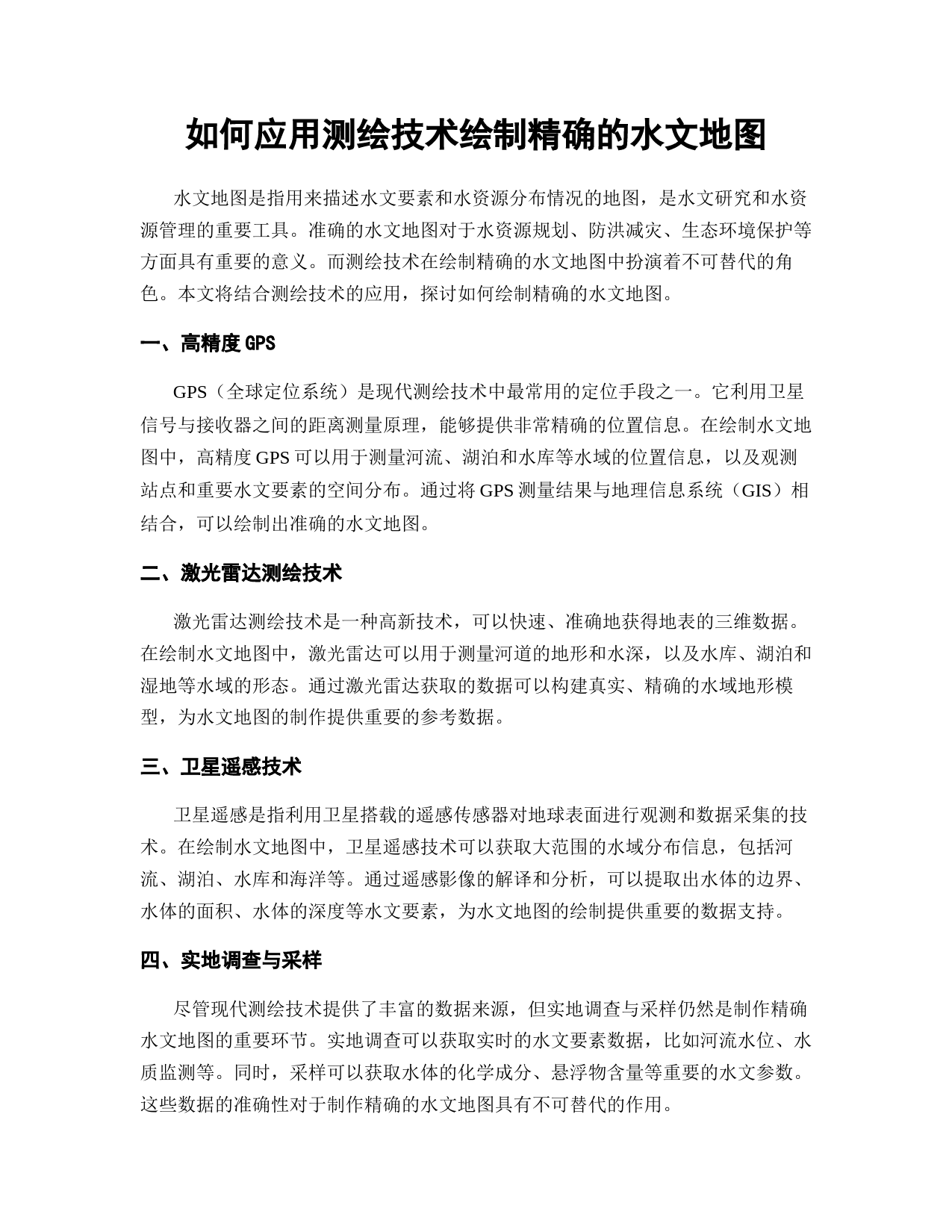 如何应用测绘技术绘制精确的水文地图

水文地图是指用来描述水文要素和水资源分布情况的地图，是水文研究和水资源管理的重要工具。准确的水文地图对于水资源规划、防洪减灾、生态环境保护等方面具有重要的意义。而测绘技术在绘制精确的水文地图中扮演着不可替代的角色。本文将结合测绘技术的应用，探讨如何绘制精确的水文地图。

一、高精度 GPS

GPS（全球定位系统）是现代测绘技术中最常用的定位手段之一。它利用卫星信号与接收器之间的距离测量原理，能够提供非常精确的位置信息。在绘制水文地图中，高精度 GPS 可以用于测量河流、湖泊和水库等水域的位置信息，以及观测站点和重要水文要素的空间分布。通过将 GPS 测量结果与地理信息系统（GIS）相结合，可以绘制出准确的水文地图。

二、激光雷达测绘技术

激光雷达测绘技术是一种高新技术，可以快速、准确地获得地表的三维数据。在绘制水文地图中，激光雷达可以用于测量河道的地形和水深，以及水库、湖泊和湿地等水域的形态。通过激光雷达获取的数据可以构建真实、精确的水域地形模型，为水文地图的制作提供重要的参考数据。

三、卫星遥感技术

卫星遥感是指利用卫星搭载的遥感传感器对地球表面进行观测和数据采集的技术。在绘制水文地图中，卫星遥感技术可以获取大范围的水域分布信息，包括河流、湖泊、水库和海洋等。通过遥感影像的解译和分析，可以提取出水体的边界、水体的面积、水体的深度等水文要素，为水文地图的绘制提供重要的数据支持。

四、实地调查与采样

尽管现代测绘技术提供了丰富的数据来源，但实地调查与采样仍然是制作精确水文地图的重要环节。实地调查可以获取实时的水文要素数据，比如河流水位、水质监测等。同时，采样可以获取水体的化学成分、悬浮物含量等重要的水文参数。这些数据的准确性对于制作精确的水文地图具有不可替代的作用。